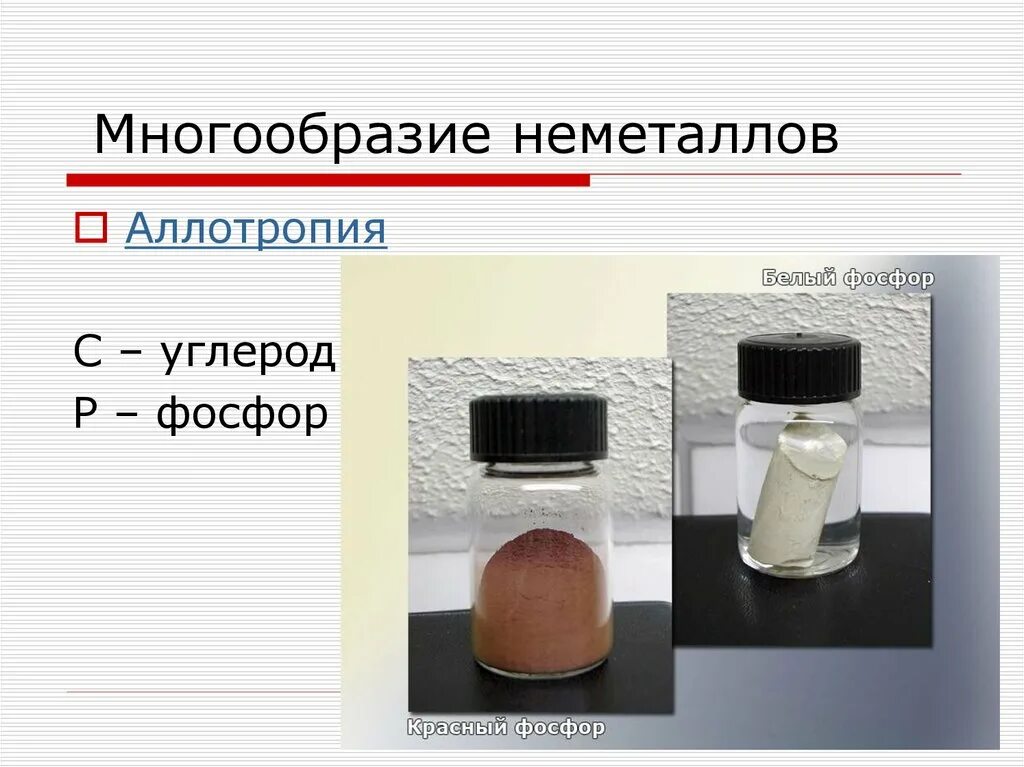 Многообразие неметаллов

Аллотропия

С – углерод
Р – фосфор

Белый фосфор

Красный фосфор